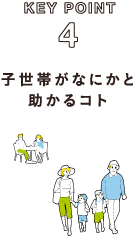 KEY POINT
4

子世帯がなにかと
助かるコト